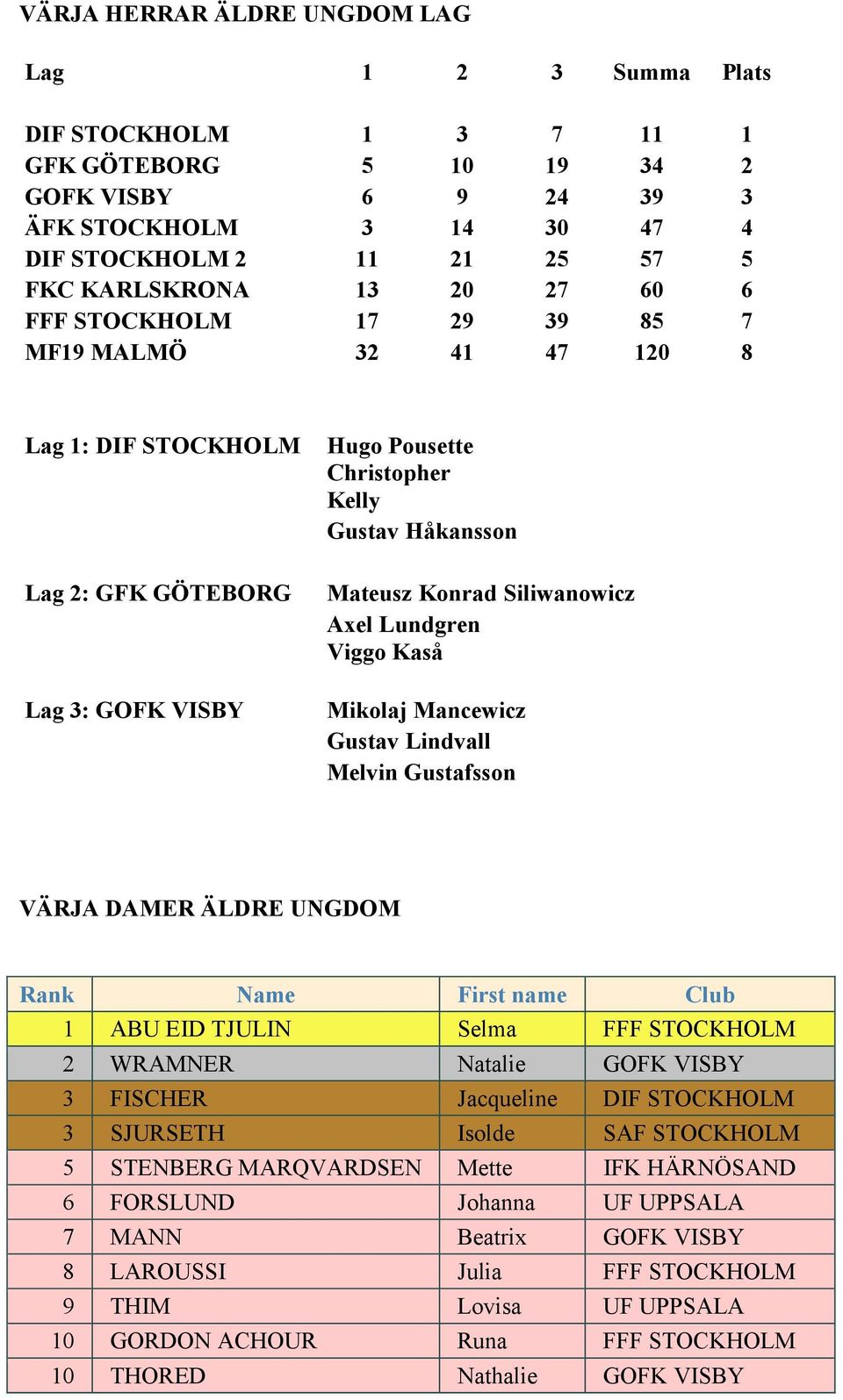 VÄRJA HERRAR ÄLDRE UNGDOM LAG

| Lag | 1 | 2 | 3 | Summa | Plats |
|---|---|---|---|---|---|
| DIF STOCKHOLM | 1 | 3 | 7 | 11 | 1 |
| GFK GÖTEBORG | 5 | 10 | 19 | 34 | 2 |
| GOFK VISBY | 6 | 9 | 24 | 39 | 3 |
| ÄFK STOCKHOLM | 3 | 14 | 30 | 47 | 4 |
| DIF STOCKHOLM 2 | 11 | 21 | 25 | 57 | 5 |
| FKC KARLSKRONA | 13 | 20 | 27 | 60 | 6 |
| FFF STOCKHOLM | 17 | 29 | 39 | 85 | 7 |
| MF19 MALMÖ | 32 | 41 | 47 | 120 | 8 |

Lag 1: DIF STOCKHOLM
Hugo Pousette
Christopher Kelly
Gustav Håkansson

Lag 2: GFK GÖTEBORG
Mateusz Konrad Siliwanowicz
Axel Lundgren
Viggo Kaså

Lag 3: GOFK VISBY
Mikolaj Mancewicz
Gustav Lindvall
Melvin Gustafsson

VÄRJA DAMER ÄLDRE UNGDOM

| Rank | Name | First name | Club |
|---|---|---|---|
| 1 | ABU EID TJULIN | Selma | FFF STOCKHOLM |
| 2 | WRAMNER | Natalie | GOFK VISBY |
| 3 | FISCHER | Jacqueline | DIF STOCKHOLM |
| 3 | SJURSETH | Isolde | SAF STOCKHOLM |
| 5 | STENBERG MARQVARDSEN | Mette | IFK HÄRNÖSAND |
| 6 | FORSLUND | Johanna | UF UPPSALA |
| 7 | MANN | Beatrix | GOFK VISBY |
| 8 | LAROUSSI | Julia | FFF STOCKHOLM |
| 9 | THIM | Lovisa | UF UPPSALA |
| 10 | GORDON ACHOUR | Runa | FFF STOCKHOLM |
| 10 | THORED | Nathalie | GOFK VISBY |